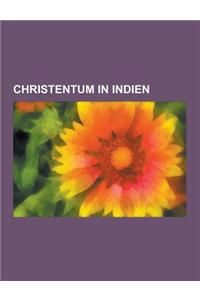 CHRISTENTUM IN INDIEN